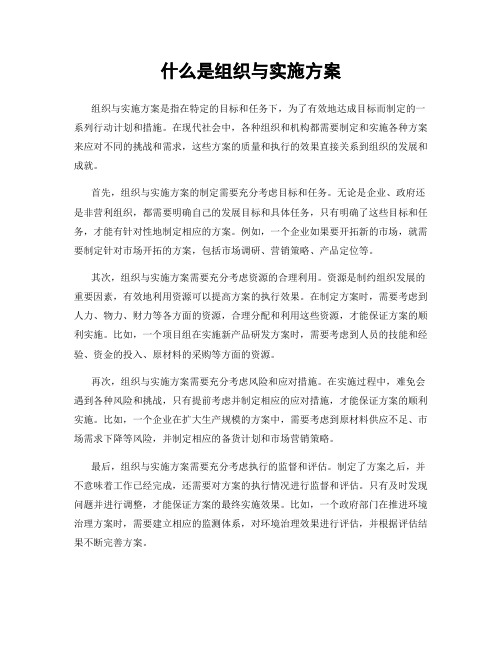 什么是组织与实施方案

组织与实施方案是指在特定的目标和任务下，为了有效地达成目标而制定的一系列行动计划和措施。在现代社会中，各种组织和机构都需要制定和实施各种方案来应对不同的挑战和需求，这些方案的质量和执行的效果直接关系到组织的发展和成就。

首先，组织与实施方案的制定需要充分考虑目标和任务。无论是企业、政府还是非营利组织，都需要明确自己的发展目标和具体任务，只有明确了这些目标和任务，才能有针对性地制定相应的方案。例如，一个企业如果要开拓新的市场，就需要制定针对市场开拓的方案，包括市场调研、营销策略、产品定位等。

其次，组织与实施方案需要充分考虑资源的合理利用。资源是制约组织发展的重要因素，有效地利用资源可以提高方案的执行效果。在制定方案时，需要考虑到人力、物力、财力等各方面的资源，合理分配和利用这些资源，才能保证方案的顺利实施。比如，一个项目组在实施新产品研发方案时，需要考虑到人员的技能和经验、资金的投入、原材料的采购等方面的资源。

再次，组织与实施方案需要充分考虑风险和应对措施。在实施过程中，难免会遇到各种风险和挑战，只有提前考虑并制定相应的应对措施，才能保证方案的顺利实施。比如，一个企业在扩大生产规模的方案中，需要考虑到原材料供应不足、市场需求下降等风险，并制定相应的备货计划和市场营销策略。

最后，组织与实施方案需要充分考虑执行的监督和评估。制定了方案之后，并不意味着工作已经完成，还需要对方案的执行情况进行监督和评估。只有及时发现问题并进行调整，才能保证方案的最终实施效果。比如，一个政府部门在推进环境治理方案时，需要建立相应的监测体系，对环境治理效果进行评估，并根据评估结果不断完善方案。